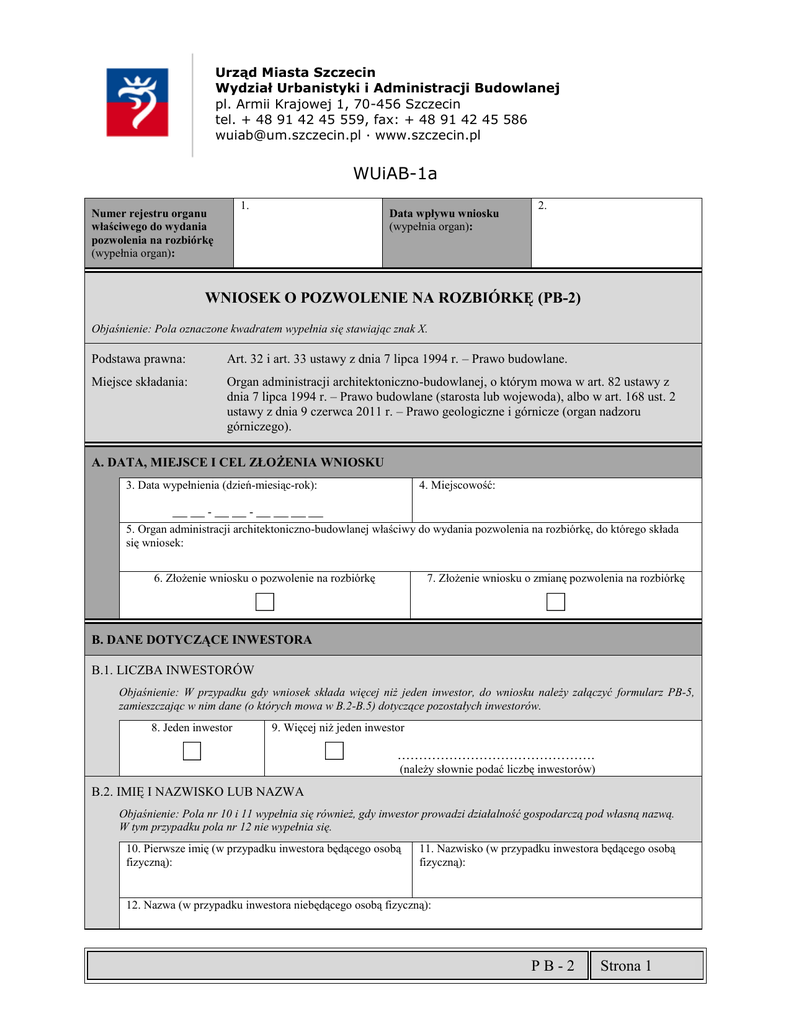 Urząd Miasta Szczecin
Wydział Urbanistyki i Administracji Budowlanej
pl. Armii Krajowej 1, 70-456 Szczecin
tel. + 48 91 42 45 559, fax: + 48 91 42 45 586
wuiab@um.szczecin.pl · www.szczecin.pl

WUiAB-1a

| Numer rejestru organu właściwego do wydania pozwolenia na rozbiórkę (wypełnia organ): | 1. | Data wpływu wniosku (wypełnia organ): | 2. |
|---|---|---|---|

WNIOSEK O POZWOLENIE NA ROZBIÓRKĘ (PB-2)

Objaśnienie: Pola oznaczone kwadratem wypełnia się stawiając znak X.

Podstawa prawna: Art. 32 i art. 33 ustawy z dnia 7 lipca 1994 r. – Prawo budowlane.

Miejsce składania: Organ administracji architektoniczno-budowlanej, o którym mowa w art. 82 ustawy z dnia 7 lipca 1994 r. – Prawo budowlane (starosta lub wojewoda), albo w art. 168 ust. 2 ustawy z dnia 9 czerwca 2011 r. – Prawo geologiczne i górnicze (organ nadzoru górniczego).

A. DATA, MIEJSCE I CEL ZŁOŻENIA WNIOSKU

3. Data wypełnienia (dzień-miesiąc-rok):
__ __ - __ __ - __ __ __ __

4. Miejscowość:

5. Organ administracji architektoniczno-budowlanej właściwy do wydania pozwolenia na rozbiórkę, do którego składa się wniosek:

6. Złożenie wniosku o pozwolenie na rozbiórkę

7. Złożenie wniosku o zmianę pozwolenia na rozbiórkę

B. DANE DOTYCZĄCE INWESTORA

B.1. LICZBA INWESTORÓW

Objaśnienie: W przypadku gdy wniosek składa więcej niż jeden inwestor, do wniosku należy załączyć formularz PB-5, zamieszczając w nim dane (o których mowa w B.2-B.5) dotyczące pozostałych inwestorów.

8. Jeden inwestor

9. Więcej niż jeden inwestor

………………………………………
(należy słownie podać liczbę inwestorów)

B.2. IMIĘ I NAZWISKO LUB NAZWA

Objaśnienie: Pola nr 10 i 11 wypełnia się również, gdy inwestor prowadzi działalność gospodarczą pod własną nazwą. W tym przypadku pola nr 12 nie wypełnia się.

10. Pierwsze imię (w przypadku inwestora będącego osobą fizyczną):

11. Nazwisko (w przypadku inwestora będącego osobą fizyczną):

12. Nazwa (w przypadku inwestora niebędącego osobą fizyczną):

P B - 2 Strona 1